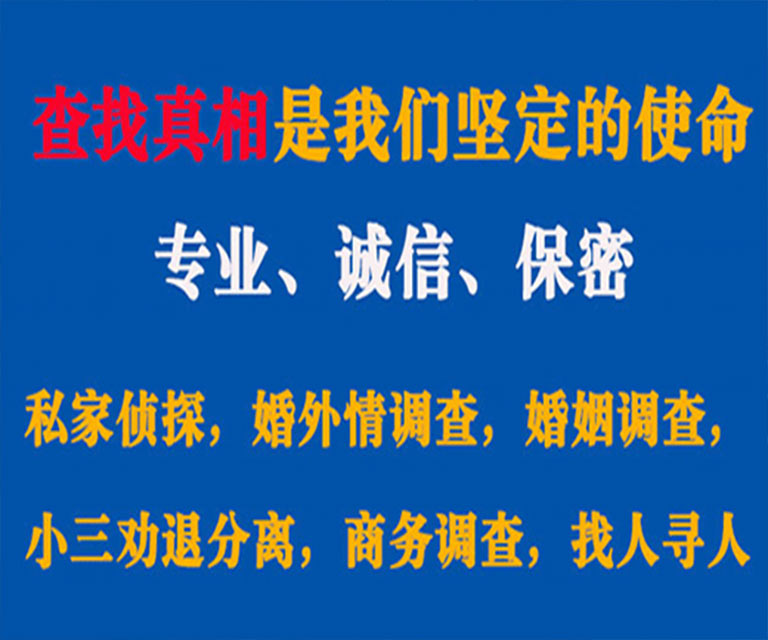 查找真相是我们坚定的使命

专业、诚信、保密

私家侦探，婚外情调查，婚姻调查，

小三劝退分离，商务调查，找人寻人